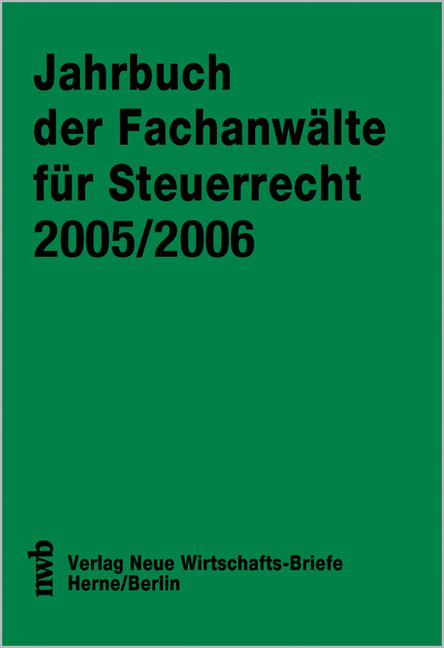 Jahrbuch der Fachanwälte für Steuerrecht 2005/2006

nwb

Verlag Neue Wirtschafts-Briefe
Herne/Berlin